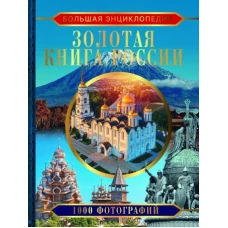 БОЛЬШАЯ ЭНЦИКЛОПЕДИЯ
ЗОЛОТАЯ КНИГА РОССИИ
1000 ФОТОГРАФИЙ